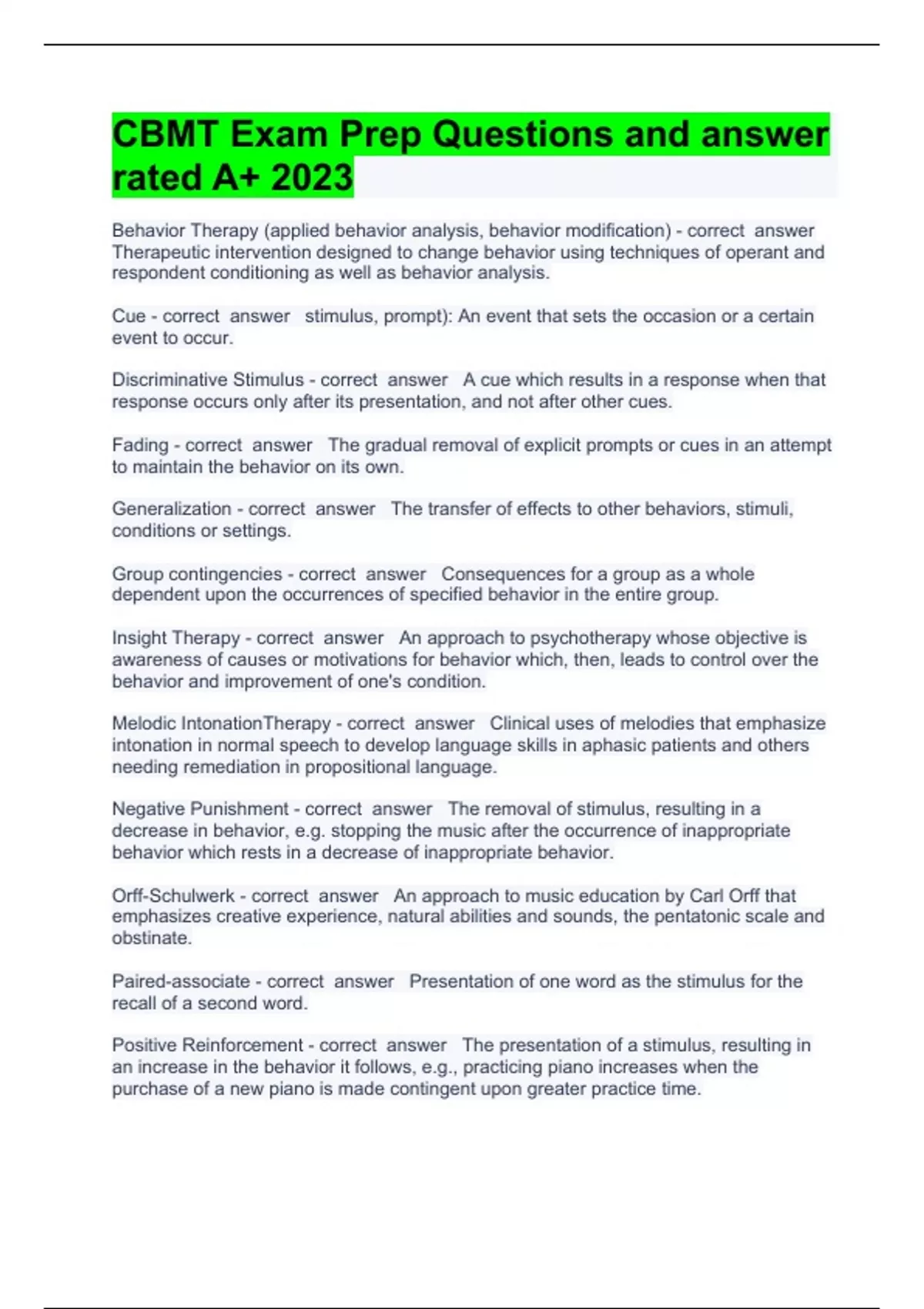 CBMT Exam Prep Questions and answer rated A+ 2023

Behavior Therapy (applied behavior analysis, behavior modification) - correct answer Therapeutic intervention designed to change behavior using techniques of operant and respondent conditioning as well as behavior analysis.

Cue - correct answer stimulus, prompt): An event that sets the occasion or a certain event to occur.

Discriminative Stimulus - correct answer A cue which results in a response when that response occurs only after its presentation, and not after other cues.

Fading - correct answer The gradual removal of explicit prompts or cues in an attempt to maintain the behavior on its own.

Generalization - correct answer The transfer of effects to other behaviors, stimuli, conditions or settings.

Group contingencies - correct answer Consequences for a group as a whole dependent upon the occurrences of specified behavior in the entire group.

Insight Therapy - correct answer An approach to psychotherapy whose objective is awareness of causes or motivations for behavior which, then, leads to control over the behavior and improvement of one's condition.

Melodic IntonationTherapy - correct answer Clinical uses of melodies that emphasize intonation in normal speech to develop language skills in aphasic patients and others needing remediation in propositional language.

Negative Punishment - correct answer The removal of stimulus, resulting in a decrease in behavior, e.g. stopping the music after the occurrence of inappropriate behavior which rests in a decrease of inappropriate behavior.

Orff-Schulwerk - correct answer An approach to music education by Carl Orff that emphasizes creative experience, natural abilities and sounds, the pentatonic scale and obstinate.

Paired-associate - correct answer Presentation of one word as the stimulus for the recall of a second word.

Positive Reinforcement - correct answer The presentation of a stimulus, resulting in an increase in the behavior it follows, e.g., practicing piano increases when the purchase of a new piano is made contingent upon greater practice time.